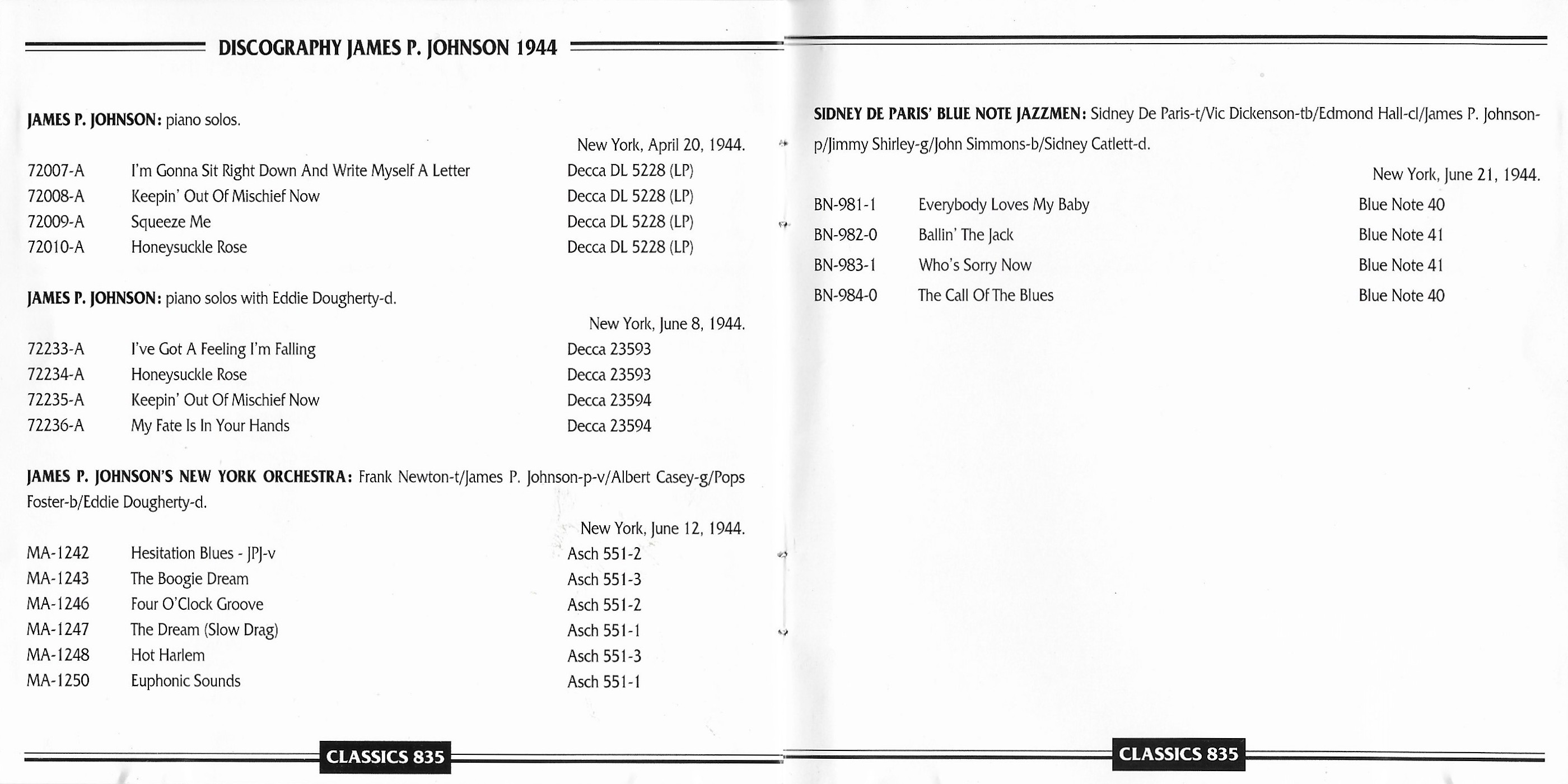 DISCOGRAPHY JAMES P. JOHNSON 1944

JAMES P. JOHNSON: piano solos.

New York, April 20, 1944.

| | | |
|---|---|---|
| 72007-A | I'm Gonna Sit Right Down And Write Myself A Letter | Decca DL 5228 (LP) |
| 72008-A | Keepin' Out Of Mischief Now | Decca DL 5228 (LP) |
| 72009-A | Squeeze Me | Decca DL 5228 (LP) |
| 72010-A | Honeysuckle Rose | Decca DL 5228 (LP) |

JAMES P. JOHNSON: piano solos with Eddie Dougherty-d.

New York, June 8, 1944.

| | | |
|---|---|---|
| 72233-A | I've Got A Feeling I'm Falling | Decca 23593 |
| 72234-A | Honeysuckle Rose | Decca 23593 |
| 72235-A | Keepin' Out Of Mischief Now | Decca 23594 |
| 72236-A | My Fate Is In Your Hands | Decca 23594 |

JAMES P. JOHNSON'S NEW YORK ORCHESTRA: Frank Newton-t/James P. Johnson-p-v/Albert Casey-g/Pops Foster-b/Eddie Dougherty-d.

New York, June 12, 1944.

| | | |
|---|---|---|
| MA-1242 | Hesitation Blues - JPJ-v | Asch 551-2 |
| MA-1243 | The Boogie Dream | Asch 551-3 |
| MA-1246 | Four O'Clock Groove | Asch 551-2 |
| MA-1247 | The Dream (Slow Drag) | Asch 551-1 |
| MA-1248 | Hot Harlem | Asch 551-3 |
| MA-1250 | Euphonic Sounds | Asch 551-1 |

CLASSICS 835

SIDNEY DE PARIS' BLUE NOTE JAZZMEN: Sidney De Paris-t/Vic Dickenson-tb/Edmond Hall-cl/James P. Johnson-p/Jimmy Shirley-g/John Simmons-b/Sidney Catlett-d.

New York, June 21, 1944.

| | | |
|---|---|---|
| BN-981-1 | Everybody Loves My Baby | Blue Note 40 |
| BN-982-0 | Ballin' The Jack | Blue Note 41 |
| BN-983-1 | Who's Sorry Now | Blue Note 41 |
| BN-984-0 | The Call Of The Blues | Blue Note 40 |

CLASSICS 835